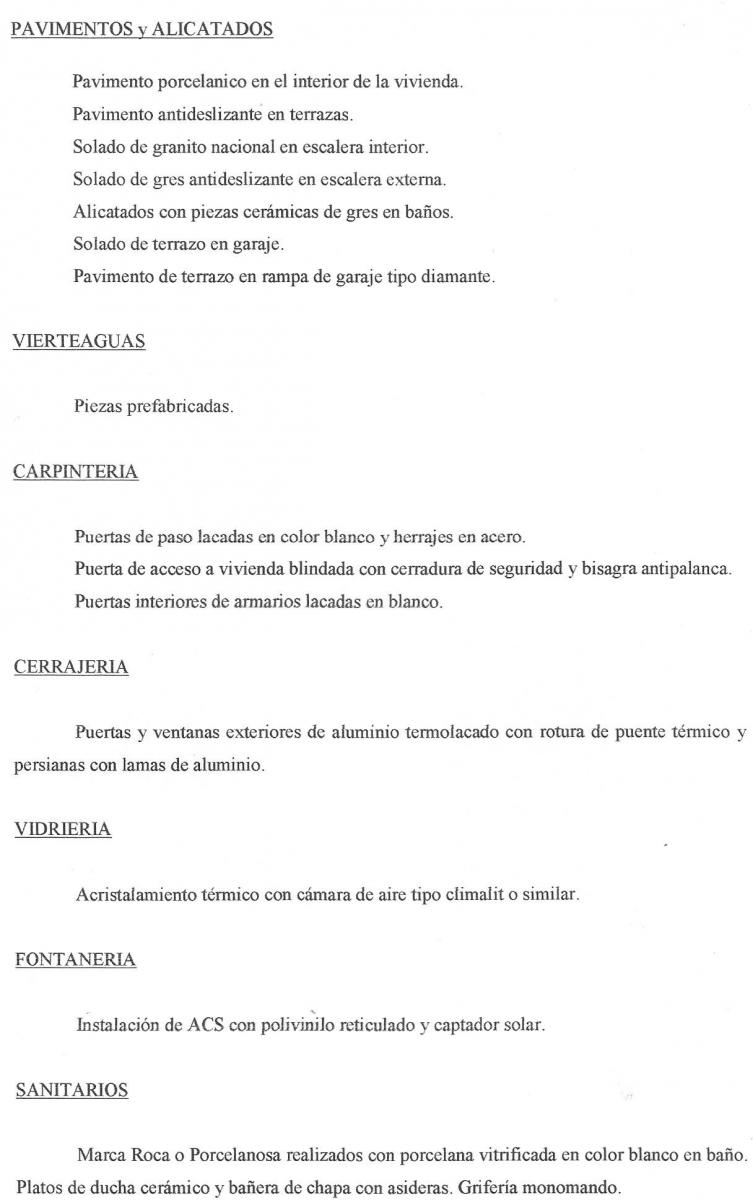 PAVIMENTOS y ALICATADOS

Pavimento porcelanico en el interior de la vivienda.
Pavimento antideslizante en terrazas.
Solado de granito nacional en escalera interior.
Solado de gres antideslizante en escalera externa.
Alicatados con piezas cerámicas de gres en baños.
Solado de terrazo en garaje.
Pavimento de terrazo en rampa de garaje tipo diamante.

VIERTEAGUAS

Piezas prefabricadas.

CARPINTERIA

Puertas de paso lacadas en color blanco y herrajes en acero.
Puerta de acceso a vivienda blindada con cerradura de seguridad y bisagra antipalanca.
Puertas interiores de armarios lacadas en blanco.

CERRAJERIA

Puertas y ventanas exteriores de aluminio termolacado con rotura de puente térmico y persianas con lamas de aluminio.

VIDRIERIA

Acristalamiento térmico con cámara de aire tipo climalit o similar.

FONTANERIA

Instalación de ACS con polivinilo reticulado y captador solar.

SANITARIOS

Marca Roca o Porcelanosa realizados con porcelana vitrificada en color blanco en baño. Platos de ducha cerámico y bañera de chapa con asideras. Grifería monomando.